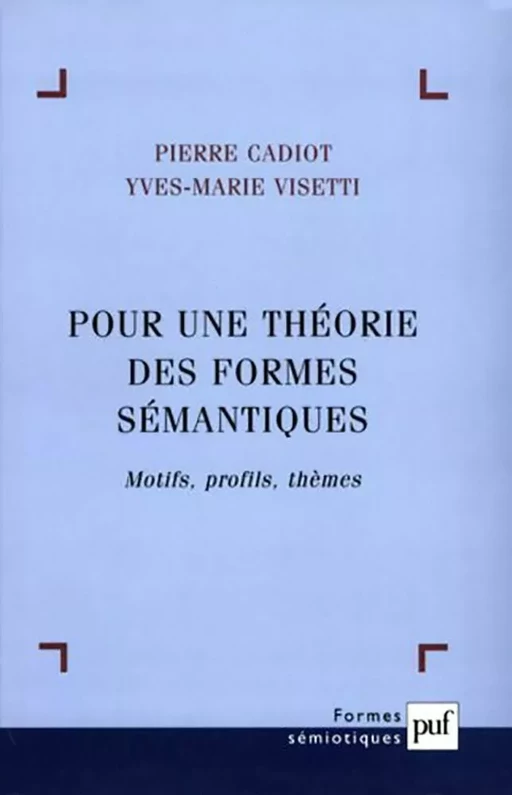 PIERRE CADIOT
YVES-MARIE VISETTI

POUR UNE THÉORIE
DES FORMES
SÉMANTIQUES

Motifs, profils, thèmes

Formes
sémiotiques

puf